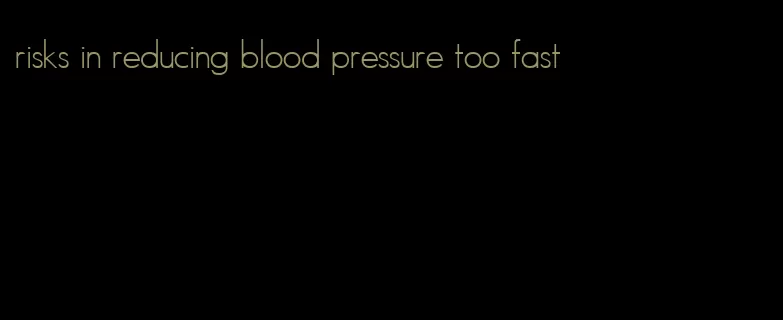 risks in reducing blood pressure too fast